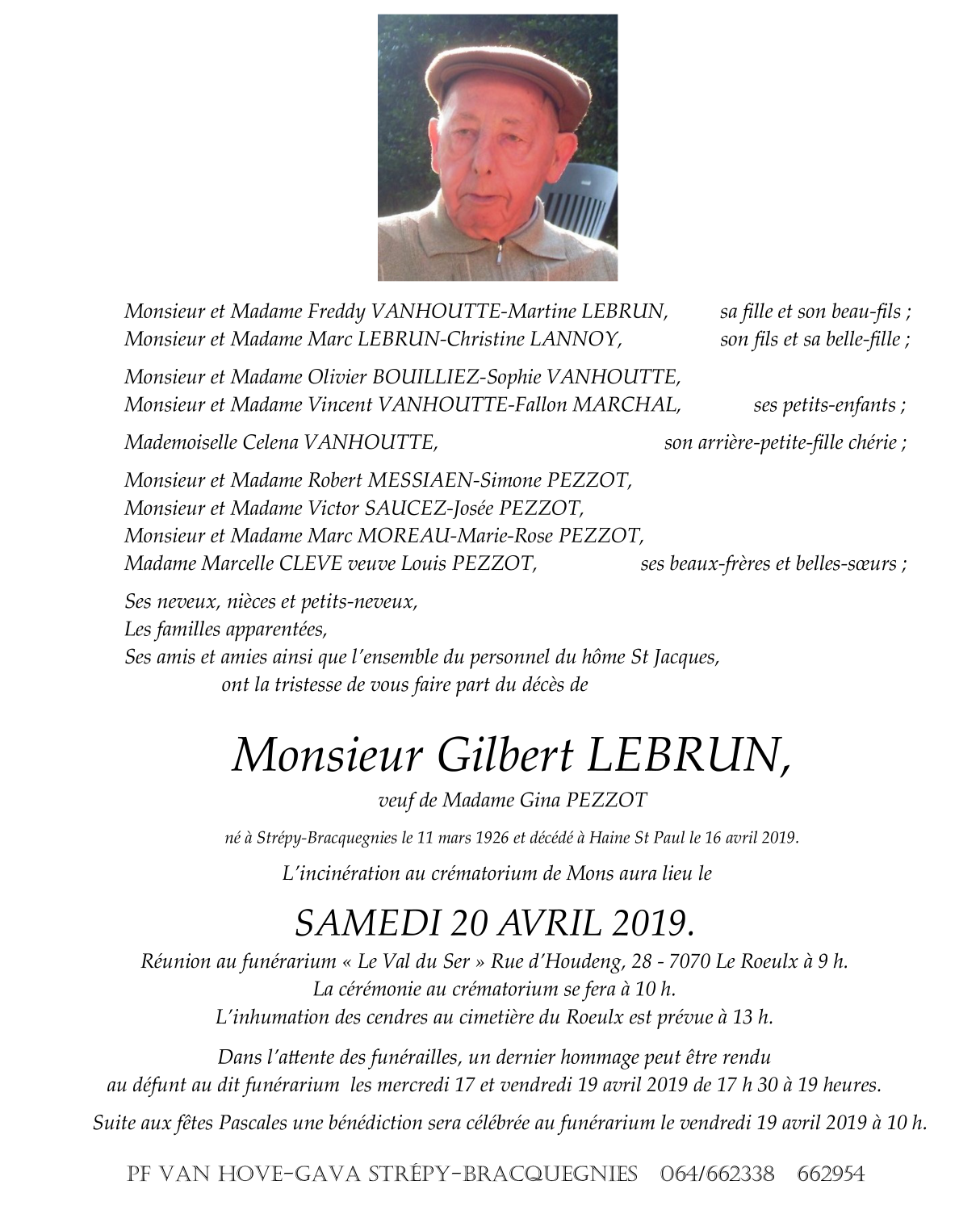 Monsieur et Madame Freddy VANHOUTTE-Martine LEBRUN, sa fille et son beau-fils ;
Monsieur et Madame Marc LEBRUN-Christine LANNOY, son fils et sa belle-fille ;

Monsieur et Madame Olivier BOUILLIEZ-Sophie VANHOUTTE,
Monsieur et Madame Vincent VANHOUTTE-Fallon MARCHAL, ses petits-enfants ;

Mademoiselle Celena VANHOUTTE, son arrière-petite-fille chérie ;

Monsieur et Madame Robert MESSIAEN-Simone PEZZOT,
Monsieur et Madame Victor SAUCEZ-Josée PEZZOT,
Monsieur et Madame Marc MOREAU-Marie-Rose PEZZOT,
Madame Marcelle CLEVE veuve Louis PEZZOT, ses beaux-frères et belles-sœurs ;

Ses neveux, nièces et petits-neveux,
Les familles apparentées,
Ses amis et amies ainsi que l'ensemble du personnel du hôme St Jacques,
ont la tristesse de vous faire part du décès de

Monsieur Gilbert LEBRUN,

veuf de Madame Gina PEZZOT

né à Strépy-Bracquegnies le 11 mars 1926 et décédé à Haine St Paul le 16 avril 2019.

L'incinération au crématorium de Mons aura lieu le

SAMEDI 20 AVRIL 2019.

Réunion au funérarium « Le Val du Ser » Rue d'Houdeng, 28 - 7070 Le Roeulx à 9 h.
La cérémonie au crématorium se fera à 10 h.
L'inhumation des cendres au cimetière du Roeulx est prévue à 13 h.

Dans l'attente des funérailles, un dernier hommage peut être rendu au défunt au dit funérarium les mercredi 17 et vendredi 19 avril 2019 de 17 h 30 à 19 heures.

Suite aux fêtes Pascales une bénédiction sera célébrée au funérarium le vendredi 19 avril 2019 à 10 h.

PF VAN HOVE-GAVA STRÉPY-BRACQUEGNIES 064/662338 662954